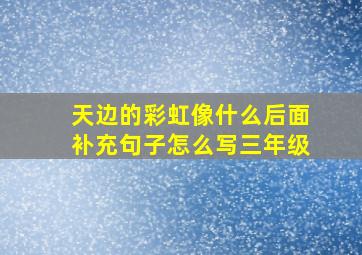 天边的彩虹像什么后面补充句子怎么写三年级